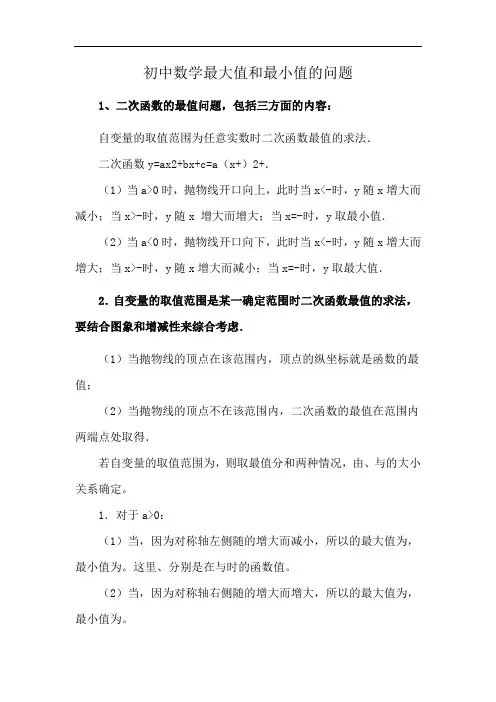 初中数学最大值和最小值的问题

1、二次函数的最值问题，包括三方面的内容：

自变量的取值范围为任意实数时二次函数最值的求法.

二次函数 y=ax2+bx+c=a（x+）2+.

（1）当 a>0 时，抛物线开口向上，此时当 x<-时，y 随 x 增大而减小；当 x>-时，y 随 x 增大而增大；当 x=-时，y 取最小值.

（2）当 a<0 时，抛物线开口向下，此时当 x<-时，y 随 x 增大而增大；当 x>-时，y 随 x 增大而减小；当 x=-时，y 取最大值.

2．自变量的取值范围是某一确定范围时二次函数最值的求法，要结合图象和增减性来综合考虑.

（1）当抛物线的顶点在该范围内，顶点的纵坐标就是函数的最值；

（2）当抛物线的顶点不在该范围内，二次函数的最值在范围内两端点处取得.

若自变量的取值范围为，则取最值分和两种情况，由、与的大小关系确定。

1．对于 a>0：

（1）当，因为对称轴左侧随的增大而减小，所以的最大值为，最小值为。这里、分别是在与时的函数值。

（2）当，因为对称轴右侧随的增大而增大，所以的最大值为，最小值为。